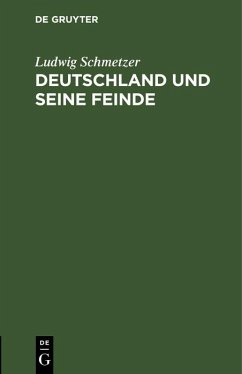 DE GRUYTER

Ludwig Schmetzer
DEUTSCHLAND UND SEINE FEINDE

DE
G